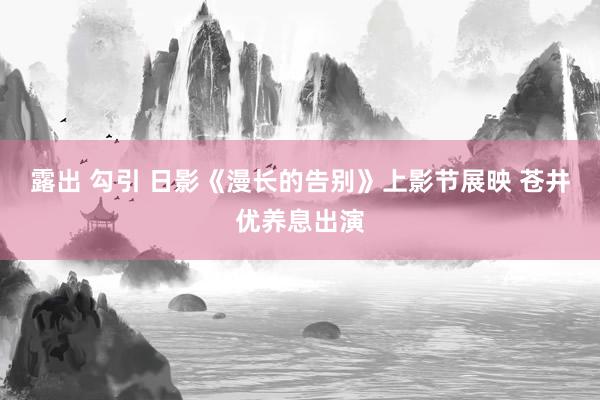 露出 勾引 日影《漫长的告别》上影节展映 苍井优养息出演